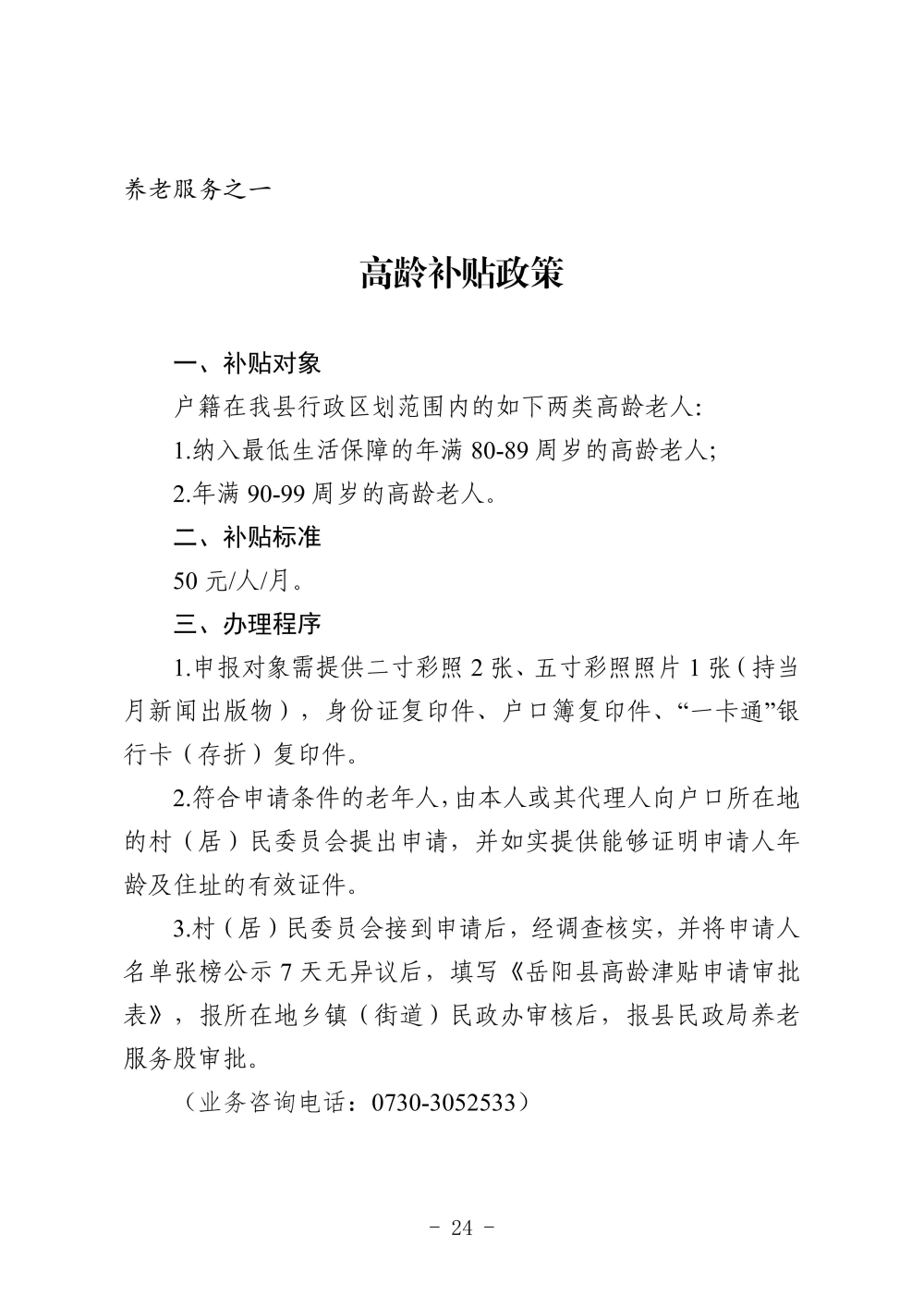 养老服务之一

高龄补贴政策

一、补贴对象

户籍在我县行政区划范围内的如下两类高龄老人:

1.纳入最低生活保障的年满 80-89 周岁的高龄老人;

2.年满 90-99 周岁的高龄老人。

二、补贴标准

50 元/人/月。

三、办理程序

1.申报对象需提供二寸彩照 2 张、五寸彩照照片 1 张（持当月新闻出版物），身份证复印件、户口簿复印件、“一卡通”银行卡（存折）复印件。

2.符合申请条件的老年人,由本人或其代理人向户口所在地的村（居）民委员会提出申请，并如实提供能够证明申请人年龄及住址的有效证件。

3.村（居）民委员会接到申请后，经调查核实，并将申请人名单张榜公示 7 天无异议后，填写《岳阳县高龄津贴申请审批表》，报所在地乡镇（街道）民政办审核后，报县民政局养老服务股审批。

（业务咨询电话：0730-3052533）

- 24 -